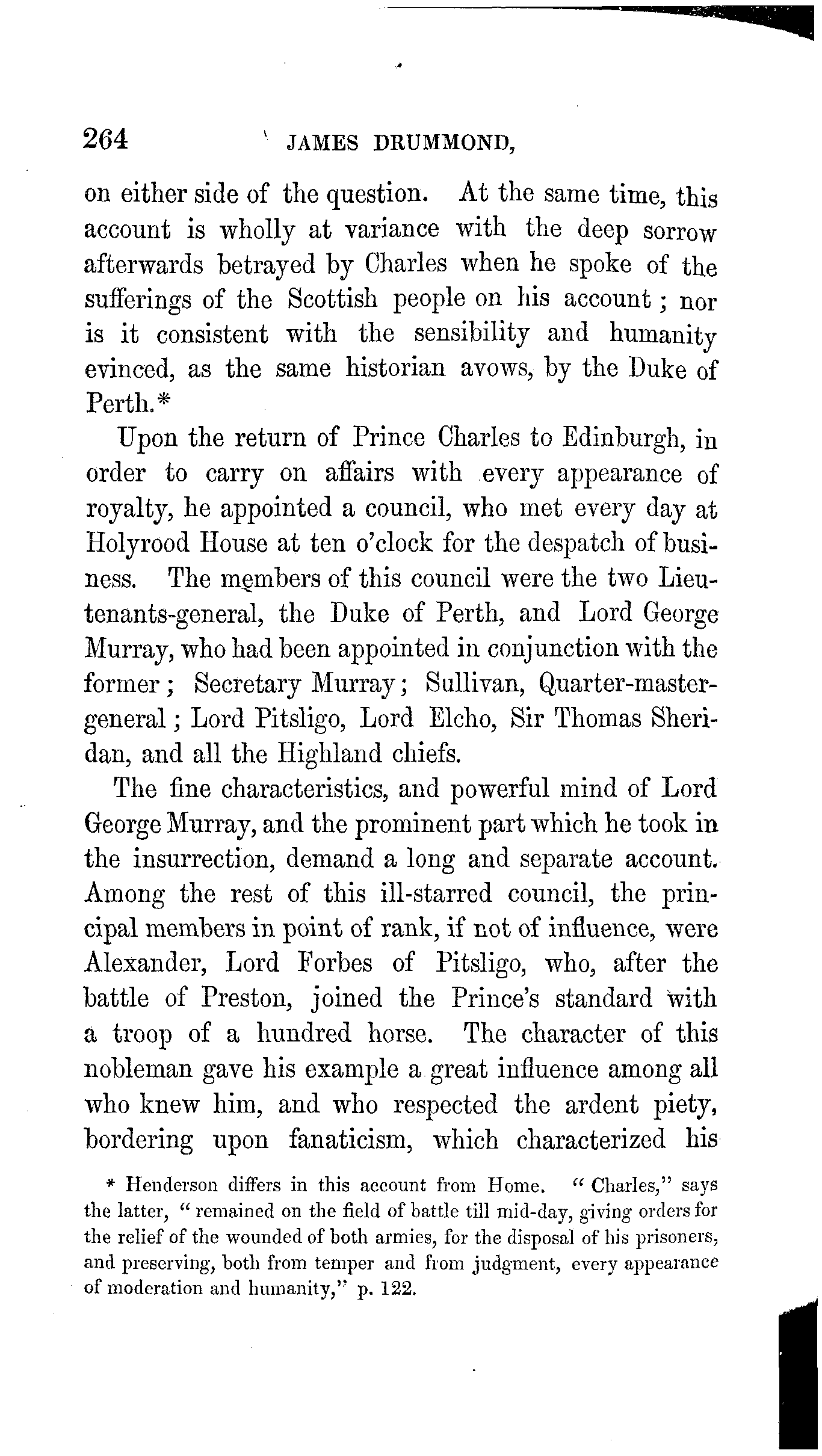 264 JAMES DRUMMOND,

on either side of the question. At the same time, this account is wholly at variance with the deep sorrow afterwards betrayed by Charles when he spoke of the sufferings of the Scottish people on his account; nor is it consistent with the sensibility and humanity evinced, as the same historian avows, by the Duke of Perth.*

Upon the return of Prince Charles to Edinburgh, in order to carry on affairs with every appearance of royalty, he appointed a council, who met every day at Holyrood House at ten o'clock for the despatch of business. The members of this council were the two Lieutenants-general, the Duke of Perth, and Lord George Murray, who had been appointed in conjunction with the former; Secretary Murray; Sullivan, Quarter-master-general; Lord Pitsligo, Lord Elcho, Sir Thomas Sheridan, and all the Highland chiefs.

The fine characteristics, and powerful mind of Lord George Murray, and the prominent part which he took in the insurrection, demand a long and separate account. Among the rest of this ill-starred council, the principal members in point of rank, if not of influence, were Alexander, Lord Forbes of Pitsligo, who, after the battle of Preston, joined the Prince's standard with a troop of a hundred horse. The character of this nobleman gave his example a great influence among all who knew him, and who respected the ardent piety, bordering upon fanaticism, which characterized his

* Henderson differs in this account from Home. "Charles," says the latter, "remained on the field of battle till mid-day, giving orders for the relief of the wounded of both armies, for the disposal of his prisoners, and preserving, both from temper and from judgment, every appearance of moderation and humanity," p. 122.